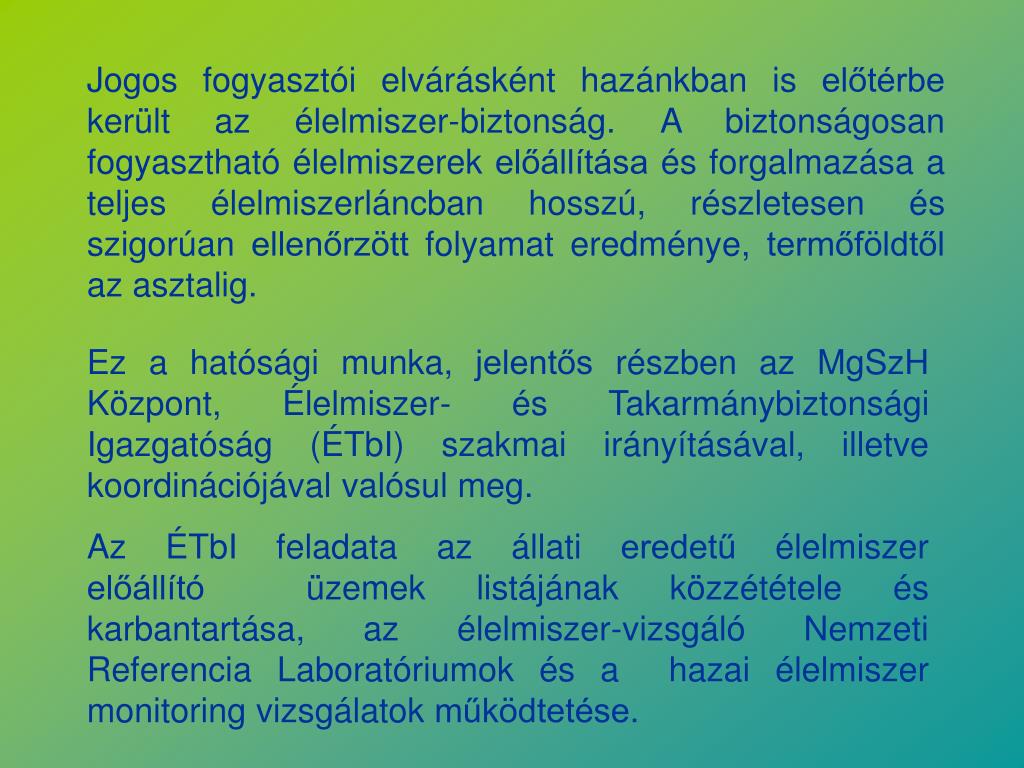 Jogos fogyasztói elvárásként hazánkban is előtérbe került az élelmiszer-biztonság. A biztonságosan fogyasztható élelmiszerek előállítása és forgalmazása a teljes élelmiszerláncban hosszú, részletesen és szigorúan ellenőrzött folyamat eredménye, termőföldtől az asztalig.

Ez a hatósági munka, jelentős részben az MgSzH Központ, Élelmiszer- és Takarmánybiztonsági Igazgatóság (ÉTbI) szakmai irányításával, illetve koordinációjával valósul meg.

Az ÉTbI feladata az állati eredetű élelmiszer előállító üzemek listájának közzététele és karbantartása, az élelmiszer-vizsgáló Nemzeti Referencia Laboratóriumok és a hazai élelmiszer monitoring vizsgálatok működtetése.